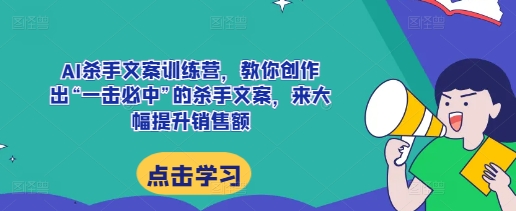 AI杀手文案训练营，教你创作出“一击必中”的杀手文案，来大幅提升销售额

点击学习